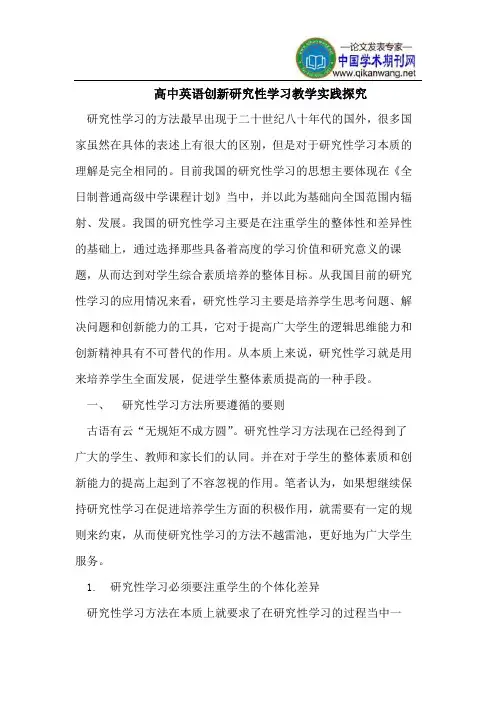 —论文发表专家—
中国学术期刊网
www.qikanwang.net

高中英语创新研究性学习教学实践探究

研究性学习的方法最早出现于二十世纪八十年代的国外，很多国家虽然在具体的表述上有很大的区别，但是对于研究性学习本质的理解是完全相同的。目前我国的研究性学习的思想主要体现在《全日制普通高级中学课程计划》当中，并以此为基础向全国范围内辐射、发展。我国的研究性学习主要是在注重学生的整体性和差异性的基础上，通过选择那些具备着高度的学习价值和研究意义的课题，从而达到对学生综合素质培养的整体目标。从我国目前的研究性学习的应用情况来看，研究性学习主要是培养学生思考问题、解决问题和创新能力的工具，它对于提高广大学生的逻辑思维能力和创新精神具有不可替代的作用。从本质上来说，研究性学习就是用来培养学生全面发展，促进学生整体素质提高的一种手段。

一、 研究性学习方法所要遵循的要则

古语有云“无规矩不成方圆”。研究性学习方法现在已经得到了广大的学生、教师和家长们的认同。并在对于学生的整体素质和创新能力的提高上起到了不容忽视的作用。笔者认为，如果想继续保持研究性学习在促进培养学生方面的积极作用，就需要有一定的规则来约束，从而使研究性学习的方法不越雷池，更好地为广大学生服务。

1. 研究性学习必须要注重学生的个体化差异

研究性学习方法在本质上就要求了在研究性学习的过程当中一